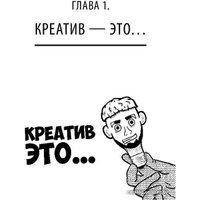 ГЛАВА 1.

КРЕАТИВ — ЭТО...

КРЕАТИВ ЭТО...